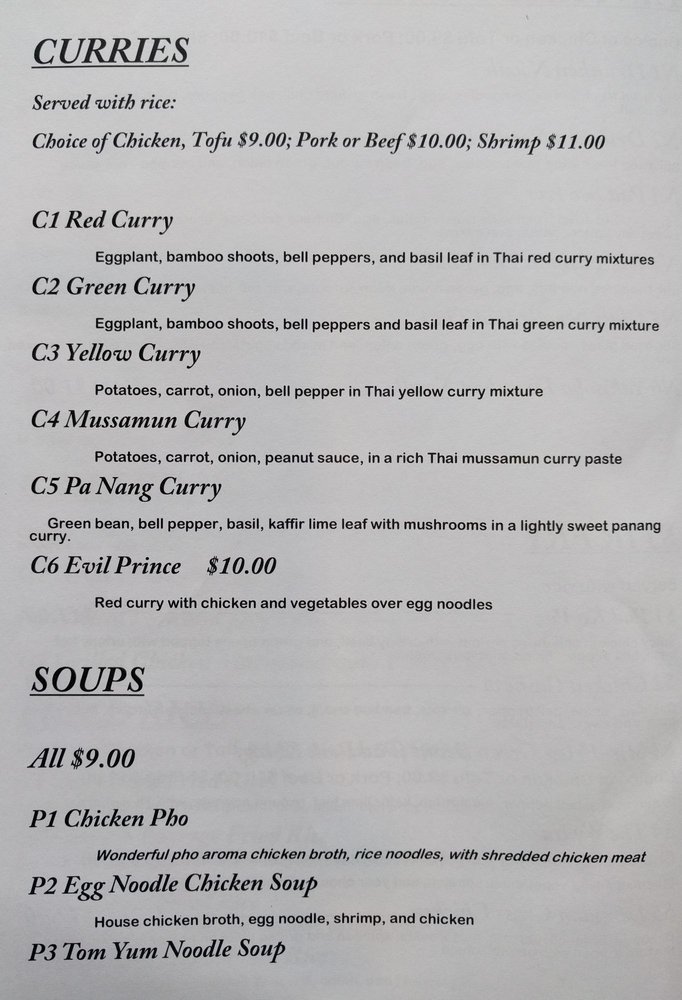 CURRIES

Served with rice:

Choice of Chicken, Tofu $9.00; Pork or Beef $10.00; Shrimp $11.00

C1 Red Curry

Eggplant, bamboo shoots, bell peppers, and basil leaf in Thai red curry mixtures

C2 Green Curry

Eggplant, bamboo shoots, bell peppers and basil leaf in Thai green curry mixture

C3 Yellow Curry

Potatoes, carrot, onion, bell pepper in Thai yellow curry mixture

C4 Mussamun Curry

Potatoes, carrot, onion, peanut sauce, in a rich Thai mussamun curry paste

C5 Pa Nang Curry

Green bean, bell pepper, basil, kaffir lime leaf with mushrooms in a lightly sweet panang curry.

C6 Evil Prince $10.00

Red curry with chicken and vegetables over egg noodles

SOUPS

All $9.00

P1 Chicken Pho

Wonderful pho aroma chicken broth, rice noodles, with shredded chicken meat

P2 Egg Noodle Chicken Soup

House chicken broth, egg noodle, shrimp, and chicken

P3 Tom Yum Noodle Soup